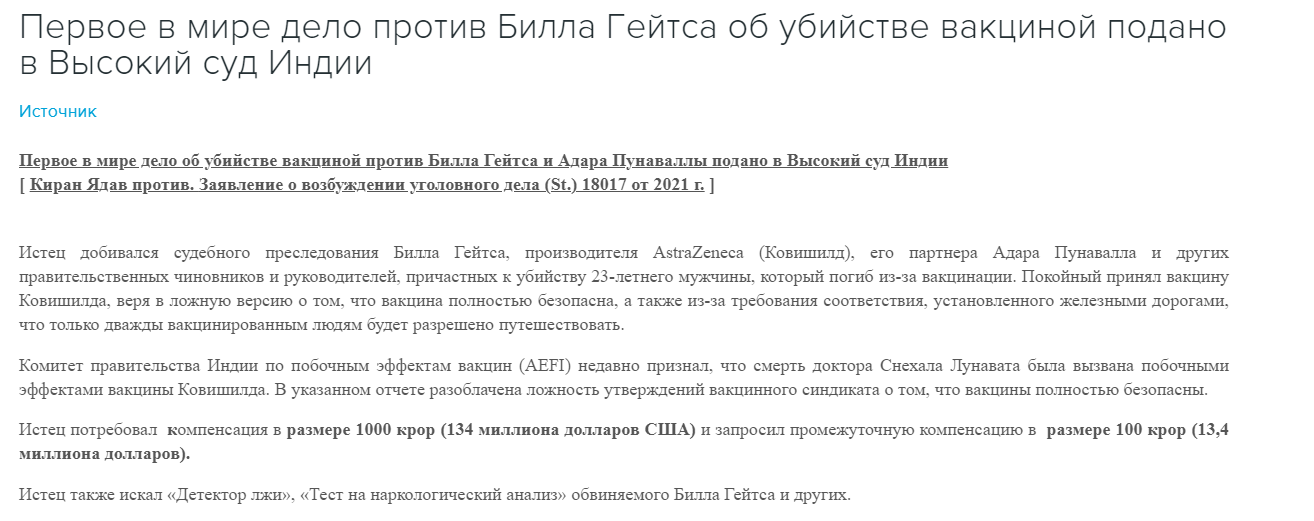 Первое в мире дело против Билла Гейтса об убийстве вакциной подано в Высокий суд Индии

Источник

Первое в мире дело об убийстве вакциной против Билла Гейтса и Адара Пунаваллы подано в Высокий суд Индии
[ Киран Ядав против. Заявление о возбуждении уголовного дела (St.) 18017 от 2021 г. ]

Истец добивался судебного преследования Билла Гейтса, производителя AstraZeneca (Ковишилд), его партнера Адара Пунавалла и других правительственных чиновников и руководителей, причастных к убийству 23-летнего мужчины, который погиб из-за вакцинации. Покойный принял вакцину Ковишилда, веря в ложную версию о том, что вакцина полностью безопасна, а также из-за требования соответствия, установленного железными дорогами, что только дважды вакцинированным людям будет разрешено путешествовать.

Комитет правительства Индии по побочным эффектам вакцин (AEFI) недавно признал, что смерть доктора Снехала Лунавата была вызвана побочными эффектами вакцины Ковишилда. В указанном отчете разоблачена ложность утверждений вакцинного синдиката о том, что вакцины полностью безопасны.

Истец потребовал компенсация в размере 1000 крор (134 миллиона долларов США) и запросил промежуточную компенсацию в размере 100 крор (13,4 миллиона долларов).

Истец также искал «Детектор лжи», «Тест на наркологический анализ» обвиняемого Билла Гейтса и других.